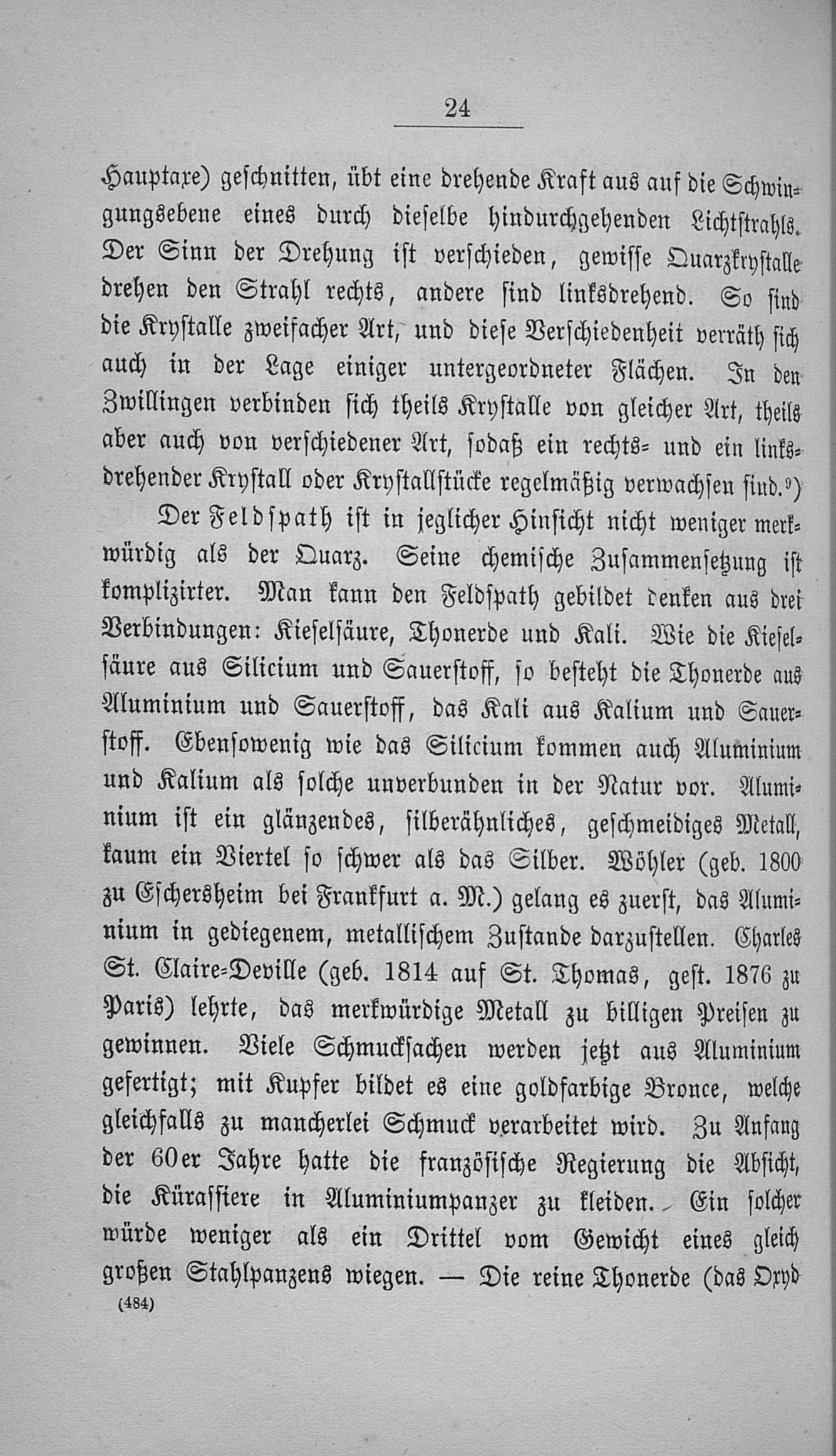 24

Hauptaxe) geschnitten, übt eine drehende Kraft aus auf die Schwingungsebene eines durch dieselbe hindurchgehenden Lichtstrahls. Der Sinn der Drehung ist verschieden, gewisse Quarzkrystalle drehen den Strahl rechts, andere sind linksdrehend. So sind die Krystalle zweifacher Art, und diese Verschiedenheit verräth sich auch in der Lage einiger untergeordneter Flächen. In den Zwillingen verbinden sich theils Krystalle von gleicher Art, theils aber auch von verschiedener Art, sodaß ein rechts- und ein linksdrehender Krystall oder Krystallstücke regelmäßig verwachsen sind.⁹)

Der Feldspath ist in jeglicher Hinsicht nicht weniger merkwürdig als der Quarz. Seine chemische Zusammensetzung ist komplizirter. Man kann den Feldspath gebildet denken aus drei Verbindungen: Kieselsäure, Thonerde und Kali. Wie die Kieselsäure aus Silicium und Sauerstoff, so besteht die Thonerde aus Aluminium und Sauerstoff, das Kali aus Kalium und Sauerstoff. Ebensowenig wie das Silicium kommen auch Aluminium und Kalium als solche unverbunden in der Natur vor. Aluminium ist ein glänzendes, silberähnliches, geschmeidiges Metall, kaum ein Viertel so schwer als das Silber. Wöhler (geb. 1800 zu Eschersheim bei Frankfurt a. M.) gelang es zuerst, das Aluminium in gediegenem, metallischem Zustande darzustellen. Charles St. Claire-Deville (geb. 1814 auf St. Thomas, gest. 1876 zu Paris) lehrte, das merkwürdige Metall zu billigen Preisen zu gewinnen. Viele Schmucksachen werden jetzt aus Aluminium gefertigt; mit Kupfer bildet es eine goldfarbige Bronce, welche gleichfalls zu mancherlei Schmuck verarbeitet wird. Zu Anfang der 60er Jahre hatte die französische Regierung die Absicht, die Kürassiere in Aluminiumpanzer zu kleiden. Ein solcher würde weniger als ein Drittel vom Gewicht eines gleich großen Stahlpanzens wiegen. — Die reine Thonerde (das Oxyd

(484)